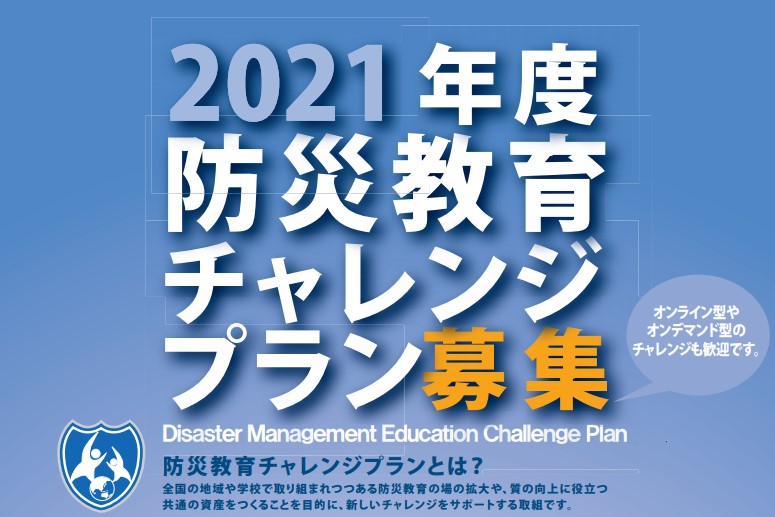 2021年度
防災教育
チャレンジ
プラン募集

オンライン型や
オンデマンド型の
チャレンジも歓迎です。

Disaster Management Education Challenge Plan

防災教育チャレンジプランとは？
全国の地域や学校で取り組まれつつある防災教育の場の拡大や、質の向上に役立つ共通の資産をつくることを目的に、新しいチャレンジをサポートする取組です。